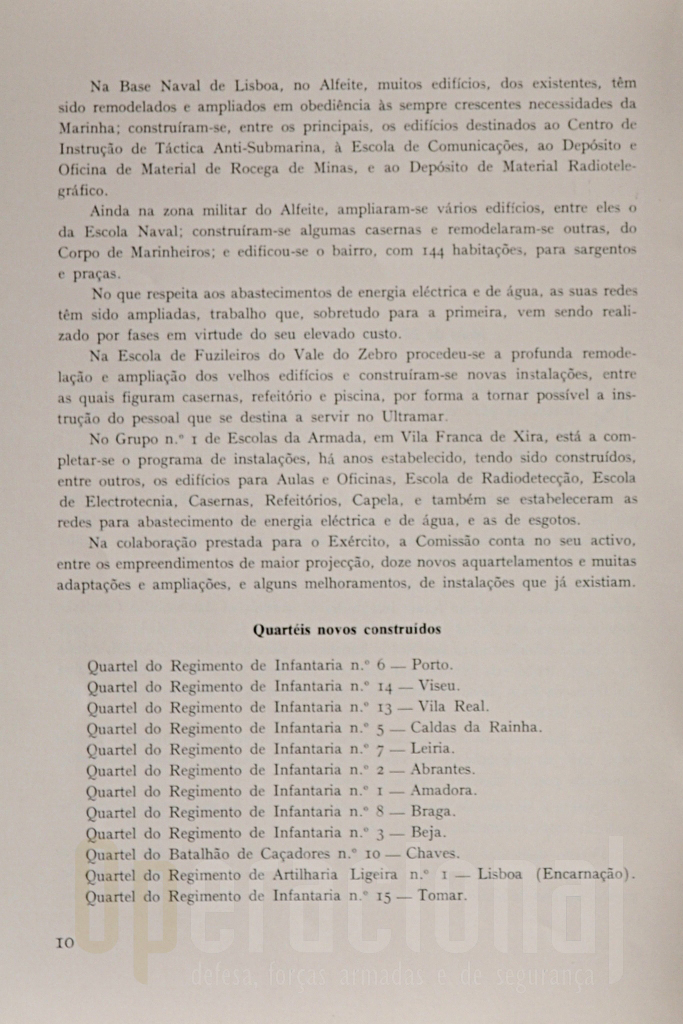 Na Base Naval de Lisboa, no Alfeite, muitos edifícios, dos existentes, têm sido remodelados e ampliados em obediência às sempre crescentes necessidades da Marinha; construíram-se, entre os principais, os edifícios destinados ao Centro de Instrução de Táctica Anti-Submarina, à Escola de Comunicações, ao Depósito e Oficina de Material de Rocega de Minas, e ao Depósito de Material Radiotelegráfico.

Ainda na zona militar do Alfeite, ampliaram-se vários edifícios, entre eles o da Escola Naval; construíram-se algumas casernas e remodelaram-se outras, do Corpo de Marinheiros; e edificou-se o bairro, com 144 habitações, para sargentos e praças.

No que respeita aos abastecimentos de energia eléctrica e de água, as suas redes têm sido ampliadas, trabalho que, sobretudo para a primeira, vem sendo realizado por fases em virtude do seu elevado custo.

Na Escola de Fuzileiros do Vale do Zebro procedeu-se a profunda remodelação e ampliação dos velhos edifícios e construíram-se novas instalações, entre as quais figuram casernas, refeitório e piscina, por forma a tornar possível a instrução do pessoal que se destina a servir no Ultramar.

No Grupo n.º 1 de Escolas da Armada, em Vila Franca de Xira, está a completar-se o programa de instalações, há anos estabelecido, tendo sido construídos, entre outros, os edifícios para Aulas e Oficinas, Escola de Radiodetecção, Escola de Electrotecnia, Casernas, Refeitórios, Capela, e também se estabeleceram as redes para abastecimento de energia eléctrica e de água, e as de esgotos.

Na colaboração prestada para o Exército, a Comissão conta no seu activo, entre os empreendimentos de maior projecção, doze novos aquartelamentos e muitas adaptações e ampliações, e alguns melhoramentos, de instalações que já existiam.

Quartéis novos construídos

Quartel do Regimento de Infantaria n.º 6 — Porto.
Quartel do Regimento de Infantaria n.º 14 — Viseu.
Quartel do Regimento de Infantaria n.º 13 — Vila Real.
Quartel do Regimento de Infantaria n.º 5 — Caldas da Rainha.
Quartel do Regimento de Infantaria n.º 7 — Leiria.
Quartel do Regimento de Infantaria n.º 2 — Abrantes.
Quartel do Regimento de Infantaria n.º 1 — Amadora.
Quartel do Regimento de Infantaria n.º 8 — Braga.
Quartel do Regimento de Infantaria n.º 3 — Beja.
Quartel do Batalhão de Caçadores n.º 10 — Chaves.
Quartel do Regimento de Artilharia Ligeira n.º 1 — Lisboa (Encarnação).
Quartel do Regimento de Infantaria n.º 15 — Tomar.

10

operacional
defesa, forças armadas e de segurança